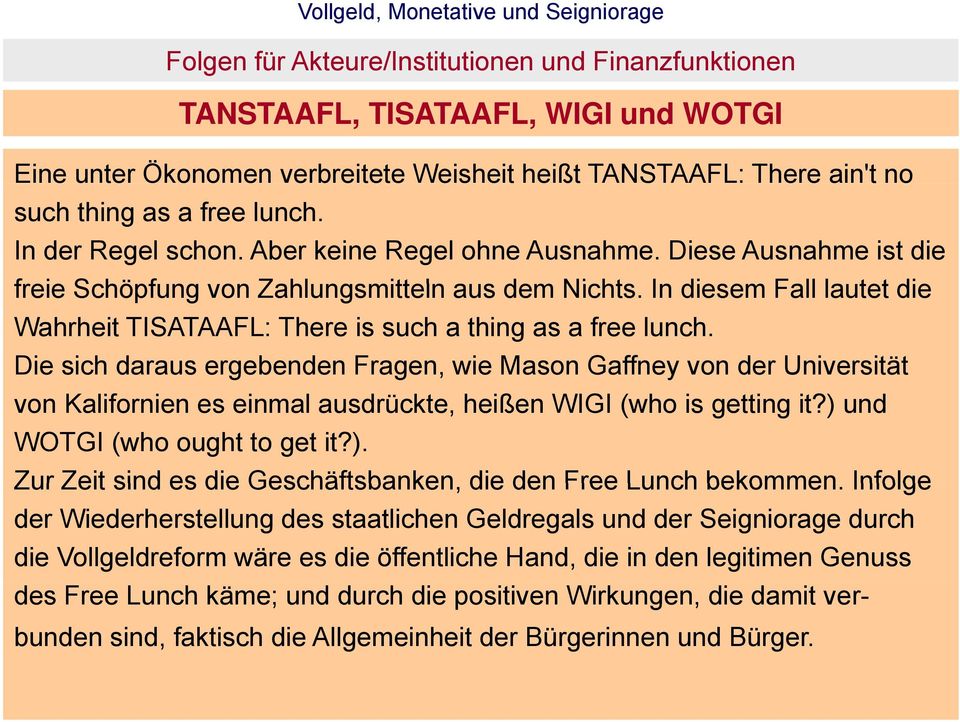 Vollgeld, Monetative und Seigniorage

Folgen für Akteure/Institutionen und Finanzfunktionen

TANSTAAFL, TISATAAFL, WIGI und WOTGI

Eine unter Ökonomen verbreitete Weisheit heißt TANSTAAFL: There ain't no such thing as a free lunch.
In der Regel schon. Aber keine Regel ohne Ausnahme. Diese Ausnahme ist die freie Schöpfung von Zahlungsmitteln aus dem Nichts. In diesem Fall lautet die Wahrheit TISATAAFL: There is such a thing as a free lunch.
Die sich daraus ergebenden Fragen, wie Mason Gaffney von der Universität von Kalifornien es einmal ausdrückte, heißen WIGI (who is getting it?) und WOTGI (who ought to get it?).
Zur Zeit sind es die Geschäftsbanken, die den Free Lunch bekommen. Infolge der Wiederherstellung des staatlichen Geldregals und der Seigniorage durch die Vollgeldreform wäre es die öffentliche Hand, die in den legitimen Genuss des Free Lunch käme; und durch die positiven Wirkungen, die damit verbunden sind, faktisch die Allgemeinheit der Bürgerinnen und Bürger.